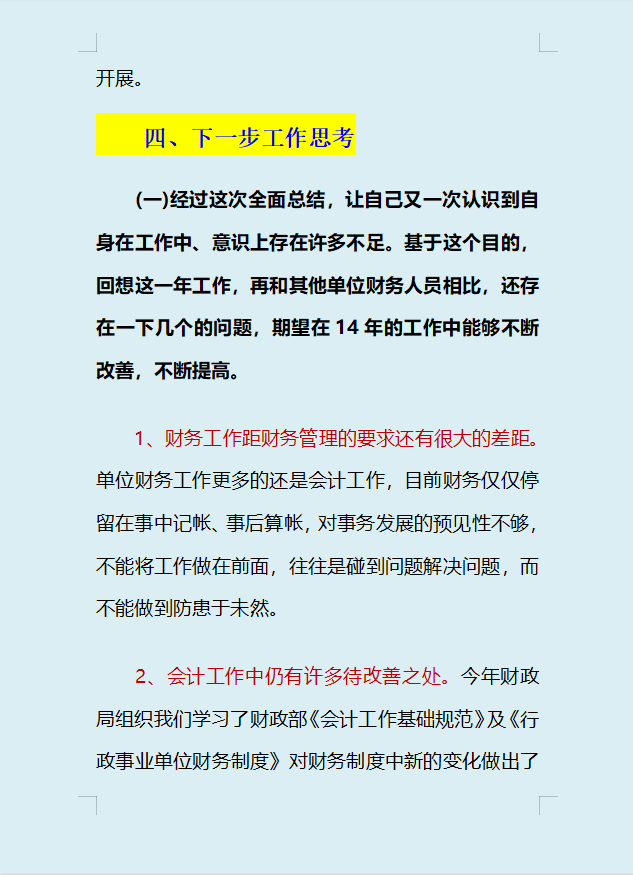 开展。

四、下一步工作思考

(一)经过这次全面总结，让自己又一次认识到自身在工作中、意识上存在许多不足。基于这个目的，回想这一年工作，再和其他单位财务人员相比，还存在一下几个的问题，期望在 14 年的工作中能够不断改善，不断提高。

1、财务工作距财务管理的要求还有很大的差距。单位财务工作更多的还是会计工作，目前财务仅仅停留在事中记帐、事后算帐，对事务发展的预见性不够，不能将工作做在前面，往往是碰到问题解决问题，而不能做到防患于未然。

2、会计工作中仍有许多待改善之处。今年财政局组织我们学习了财政部《会计工作基础规范》及《行政事业单位财务制度》对财务制度中新的变化做出了